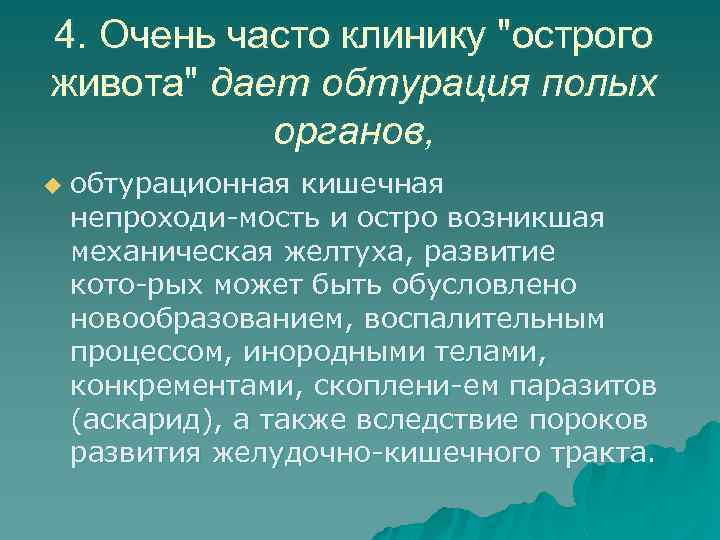 4. Очень часто клинику "острого живота" дает обтурация полых органов,

обтурационная кишечная непроходи-мость и остро возникшая механическая желтуха, развитие кото-рых может быть обусловлено новообразованием, воспалительным процессом, инородными телами, конкрементами, скоплени-ем паразитов (аскарид), а также вследствие пороков развития желудочно-кишечного тракта.